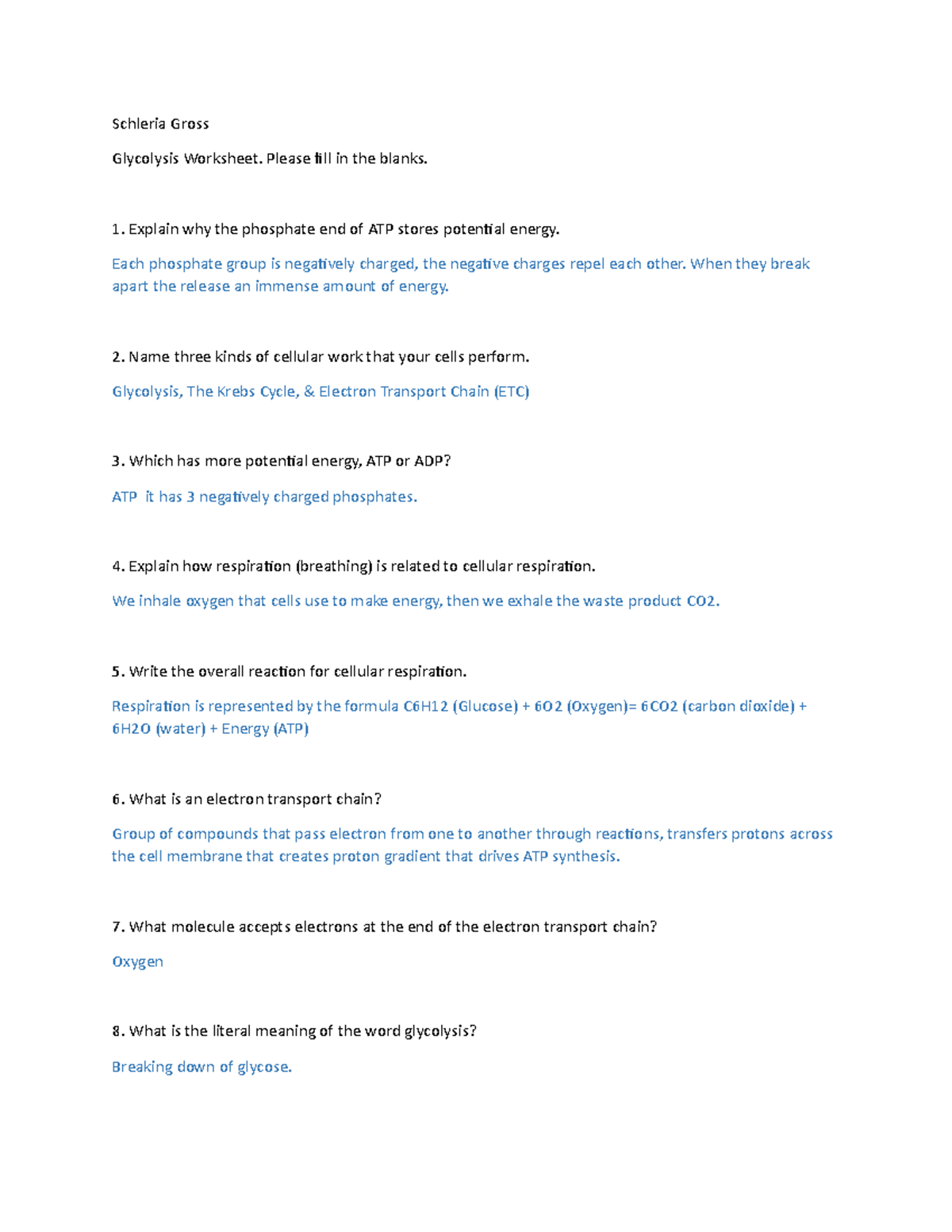 Schleria Gross

Glycolysis Worksheet. Please fill in the blanks.

1. Explain why the phosphate end of ATP stores potential energy.

Each phosphate group is negatively charged, the negative charges repel each other. When they break apart the release an immense amount of energy.

2. Name three kinds of cellular work that your cells perform.

Glycolysis, The Krebs Cycle, & Electron Transport Chain (ETC)

3. Which has more potential energy, ATP or ADP?

ATP it has 3 negatively charged phosphates.

4. Explain how respiration (breathing) is related to cellular respiration.

We inhale oxygen that cells use to make energy, then we exhale the waste product CO2.

5. Write the overall reaction for cellular respiration.

Respiration is represented by the formula C6H12 (Glucose) + 6O2 (Oxygen)= 6CO2 (carbon dioxide) + 6H2O (water) + Energy (ATP)

6. What is an electron transport chain?

Group of compounds that pass electron from one to another through reactions, transfers protons across the cell membrane that creates proton gradient that drives ATP synthesis.

7. What molecule accepts electrons at the end of the electron transport chain?

Oxygen

8. What is the literal meaning of the word glycolysis?

Breaking down of glycose.